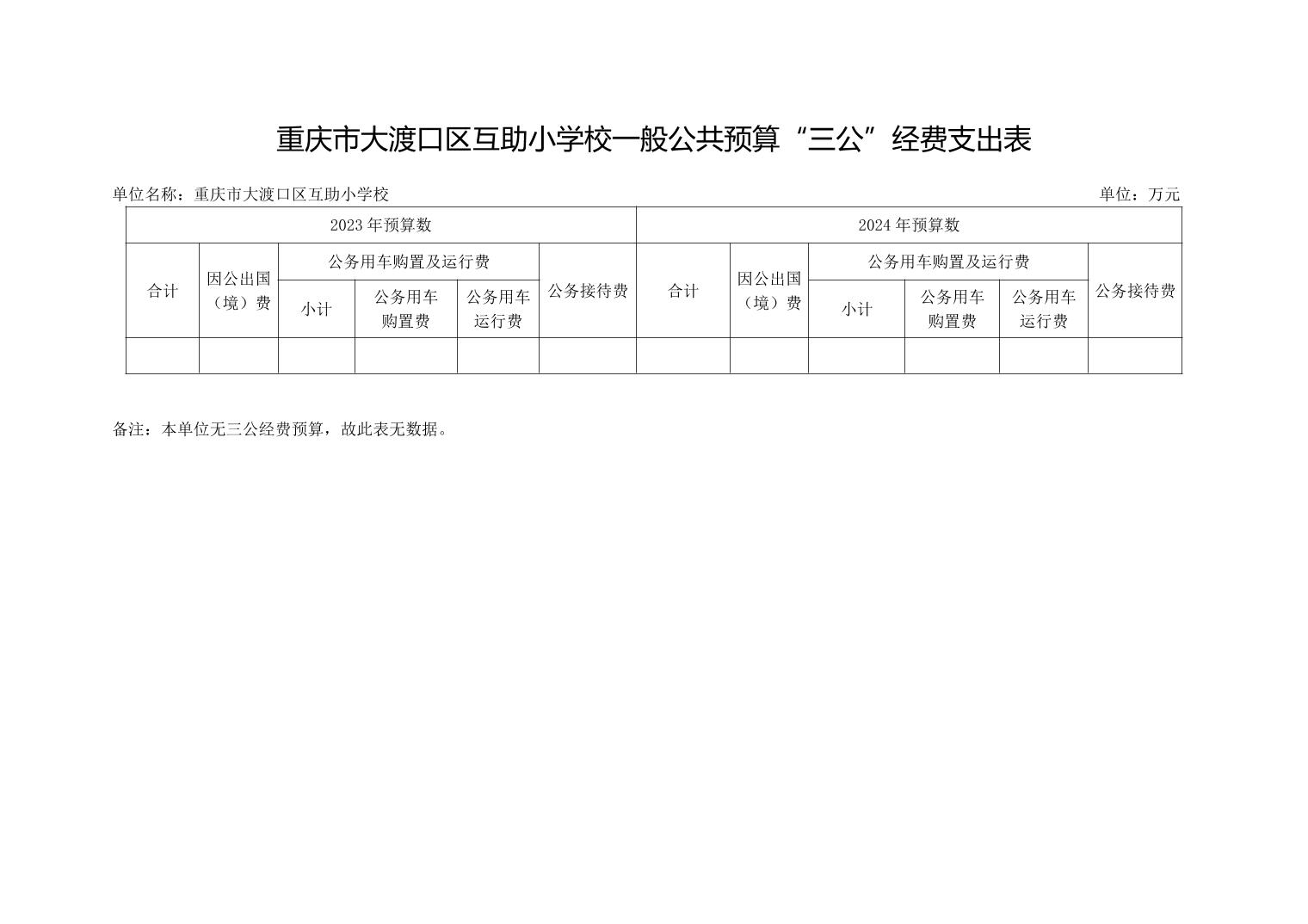 重庆市大渡口区互助小学校一般公共预算“三公”经费支出表

单位名称：重庆市大渡口区互助小学校

单位：万元

| 2023 年预算数 | | | | | | 2024 年预算数 | | | | | |
|---|---|---|---|---|---|---|---|---|---|---|---|
| 合计 | 因公出国（境）费 | 公务用车购置及运行费 | | | 公务接待费 | 合计 | 因公出国（境）费 | 公务用车购置及运行费 | | | 公务接待费 |
| | | 小计 | 公务用车购置费 | 公务用车运行费 | | | | 小计 | 公务用车购置费 | 公务用车运行费 | |
| | | | | | | | | | | | |

备注：本单位无三公经费预算，故此表无数据。